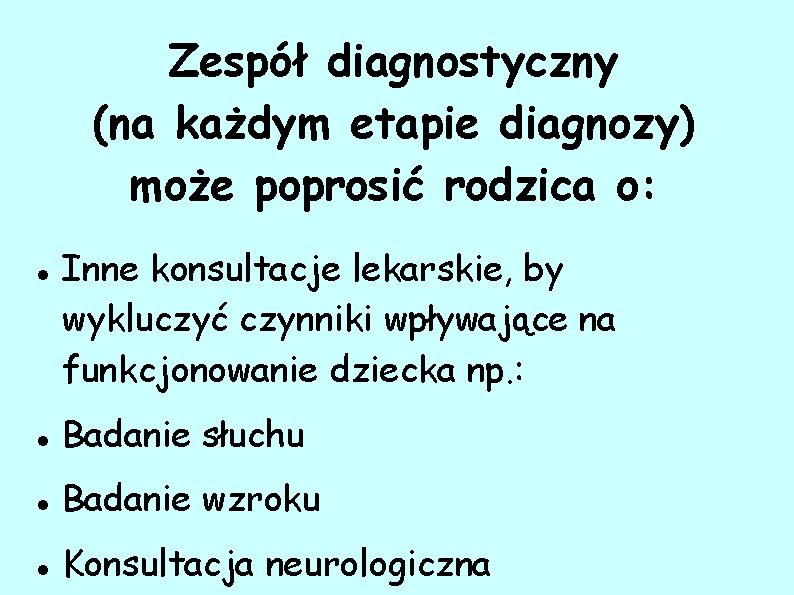 Zespół diagnostyczny
(na każdym etapie diagnozy)
może poprosić rodzica o:

• Inne konsultacje lekarskie, by wykluczyć czynniki wpływające na funkcjonowanie dziecka np.:

• Badanie słuchu

• Badanie wzroku

• Konsultacja neurologiczna